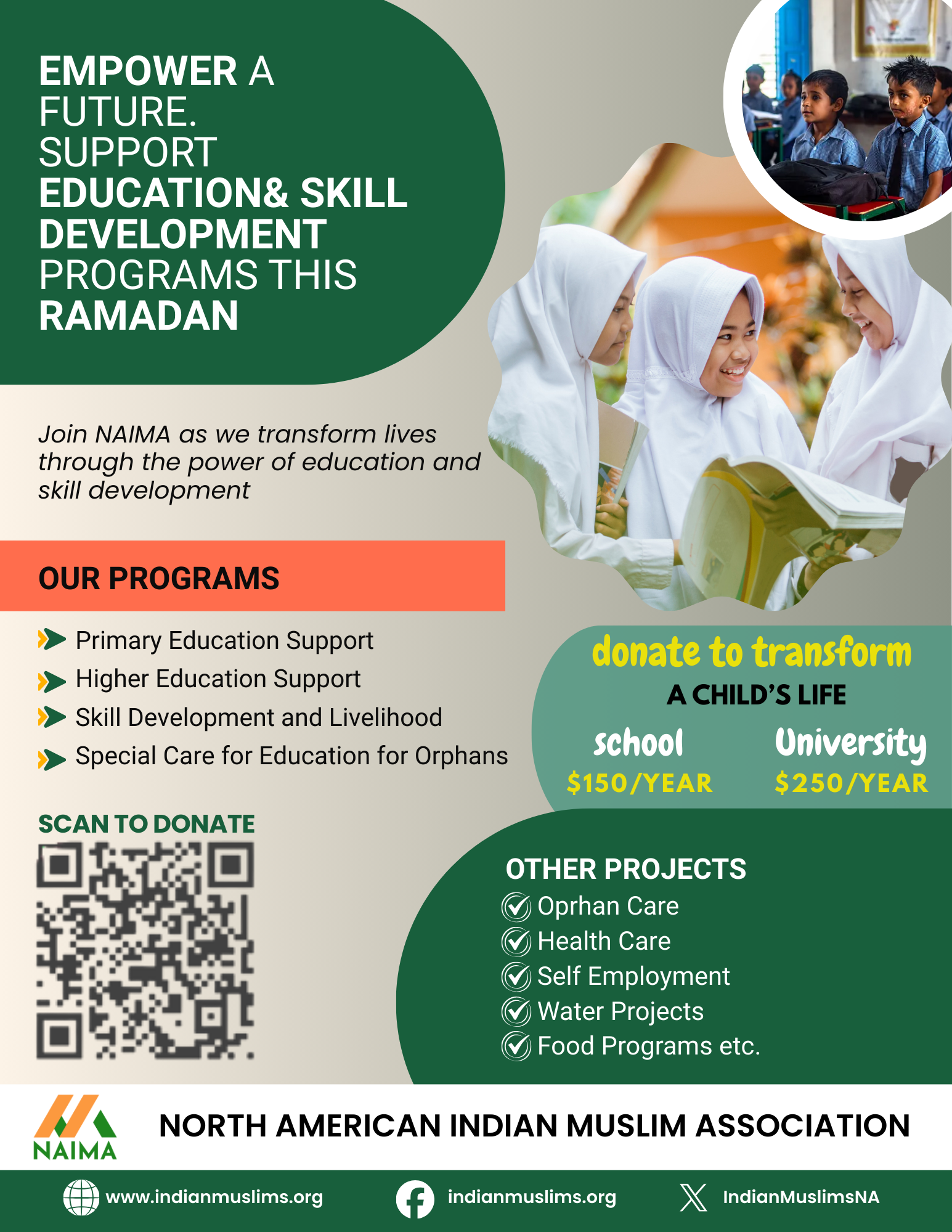 EMPOWER A FUTURE. SUPPORT EDUCATION& SKILL DEVELOPMENT PROGRAMS THIS RAMADAN

Join NAIMA as we transform lives through the power of education and skill development

OUR PROGRAMS

Primary Education Support
Higher Education Support
Skill Development and Livelihood
Special Care for Education for Orphans

donate to transform
A CHILD'S LIFE

school
$150/YEAR

University
$250/YEAR

SCAN TO DONATE

OTHER PROJECTS
Oprhan Care
Health Care
Self Employment
Water Projects
Food Programs etc.

NAIMA

NORTH AMERICAN INDIAN MUSLIM ASSOCIATION

www.indianmuslims.org
indianmuslims.org
IndianMuslimsNA